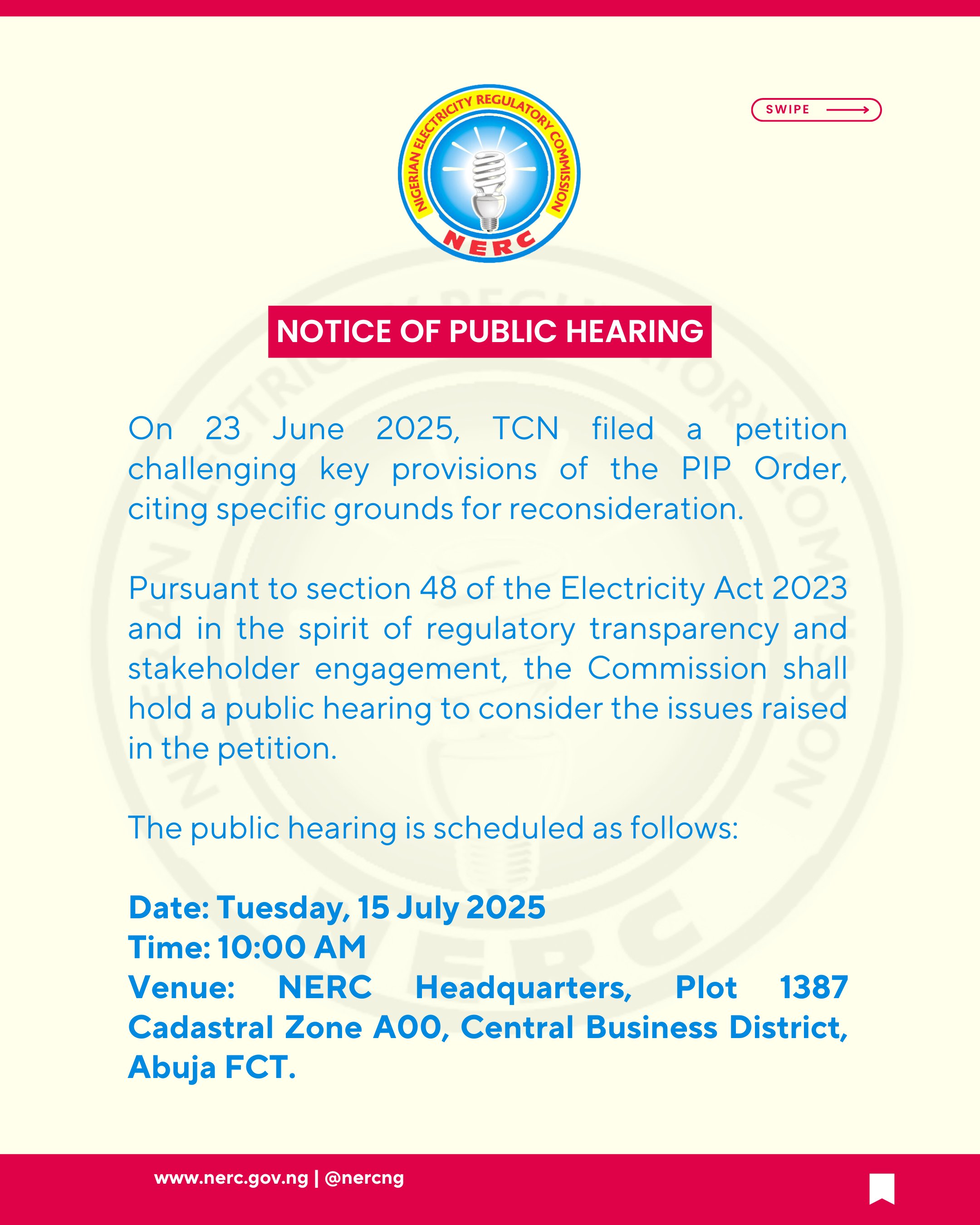 NIGERIAN ELECTRICITY REGULATORY COMMISSION
NERC

SWIPE

NOTICE OF PUBLIC HEARING

On 23 June 2025, TCN filed a petition challenging key provisions of the PIP Order, citing specific grounds for reconsideration.

Pursuant to section 48 of the Electricity Act 2023 and in the spirit of regulatory transparency and stakeholder engagement, the Commission shall hold a public hearing to consider the issues raised in the petition.

The public hearing is scheduled as follows:

Date: Tuesday, 15 July 2025
Time: 10:00 AM
Venue: NERC Headquarters, Plot 1387 Cadastral Zone A00, Central Business District, Abuja FCT.

www.nerc.gov.ng | @nercng